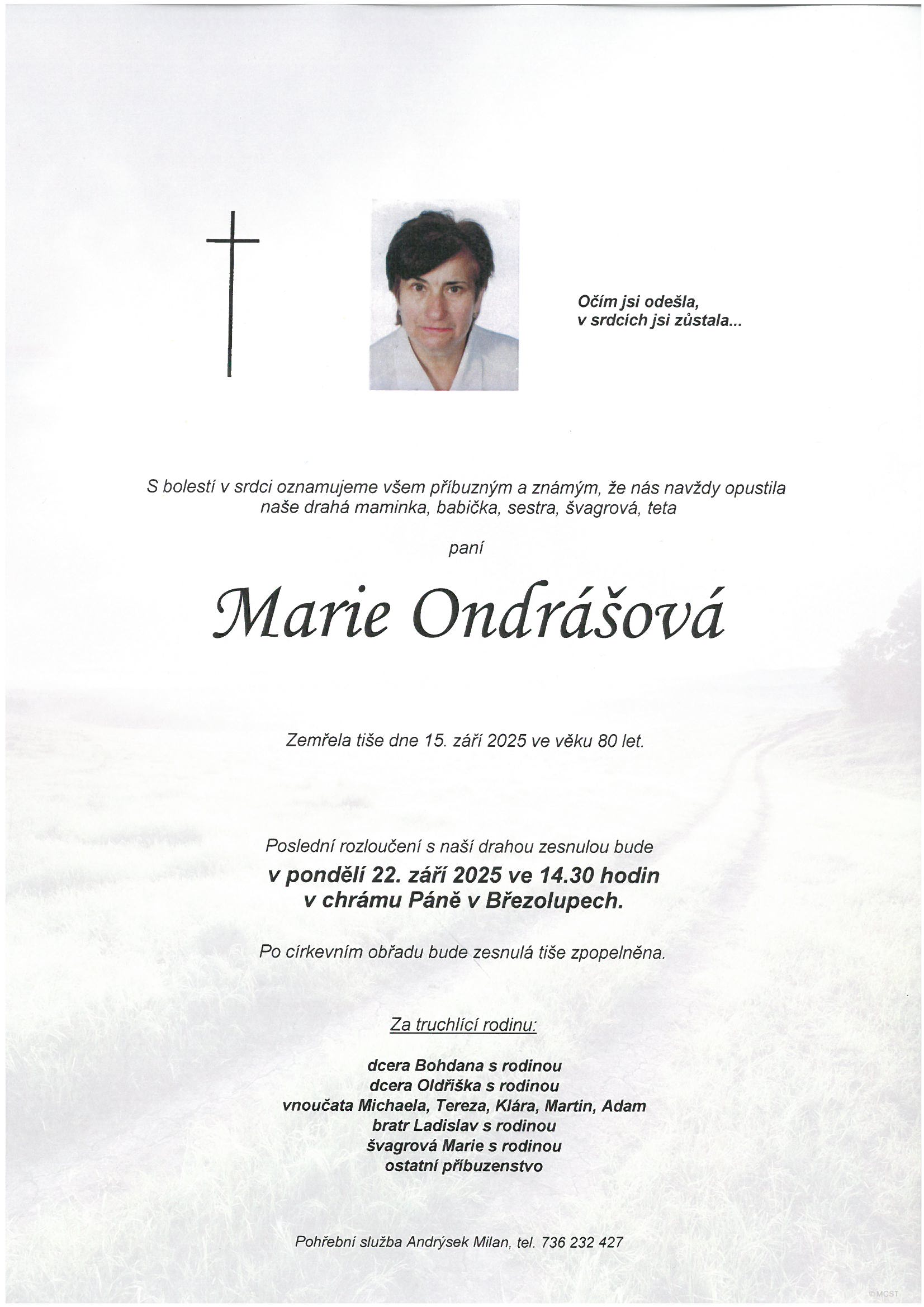 Očím jsi odešla,
v srdcích jsi zůstala...

S bolestí v srdci oznamujeme všem příbuzným a známým, že nás navždy opustila naše drahá maminka, babička, sestra, švagrová, teta

paní

Marie Ondrášová

Zemřela tiše dne 15. září 2025 ve věku 80 let.

Poslední rozloučení s naší drahou zesnulou bude
v pondělí 22. září 2025 ve 14.30 hodin
v chrámu Páně v Březolupech.

Po církevním obřadu bude zesnulá tiše zpopelněna.

Za truchlící rodinu:

dcera Bohdana s rodinou
dcera Oldřiška s rodinou
vnoučata Michaela, Tereza, Klára, Martin, Adam
bratr Ladislav s rodinou
švagrová Marie s rodinou
ostatní příbuzenstvo

Pohřební služba Andrýsek Milan, tel. 736 232 427

©MCST